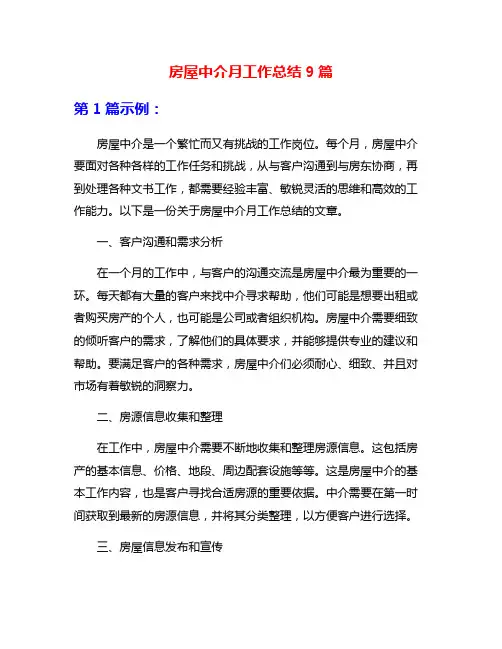 房屋中介月工作总结 9 篇

第 1 篇示例：

房屋中介是一个繁忙而又有挑战的工作岗位。每个月，房屋中介要面对各种各样的工作任务和挑战，从与客户沟通到与房东协商，再到处理各种文书工作，都需要经验丰富、敏锐灵活的思维和高效的工作能力。以下是一份关于房屋中介月工作总结的文章。

一、客户沟通和需求分析

在一个月的工作中，与客户的沟通交流是房屋中介最为重要的一环。每天都有大量的客户来找中介寻求帮助，他们可能是想要出租或者购买房产的个人，也可能是公司或者组织机构。房屋中介需要细致的倾听客户的需求，了解他们的具体要求，并能够提供专业的建议和帮助。要满足客户的各种需求，房屋中介们必须耐心、细致、并且对市场有着敏锐的洞察力。

二、房源信息收集和整理

在工作中，房屋中介需要不断地收集和整理房源信息。这包括房产的基本信息、价格、地段、周边配套设施等等。这是房屋中介的基本工作内容，也是客户寻找合适房源的重要依据。中介需要在第一时间获取到最新的房源信息，并将其分类整理，以方便客户进行选择。

三、房屋信息发布和宣传